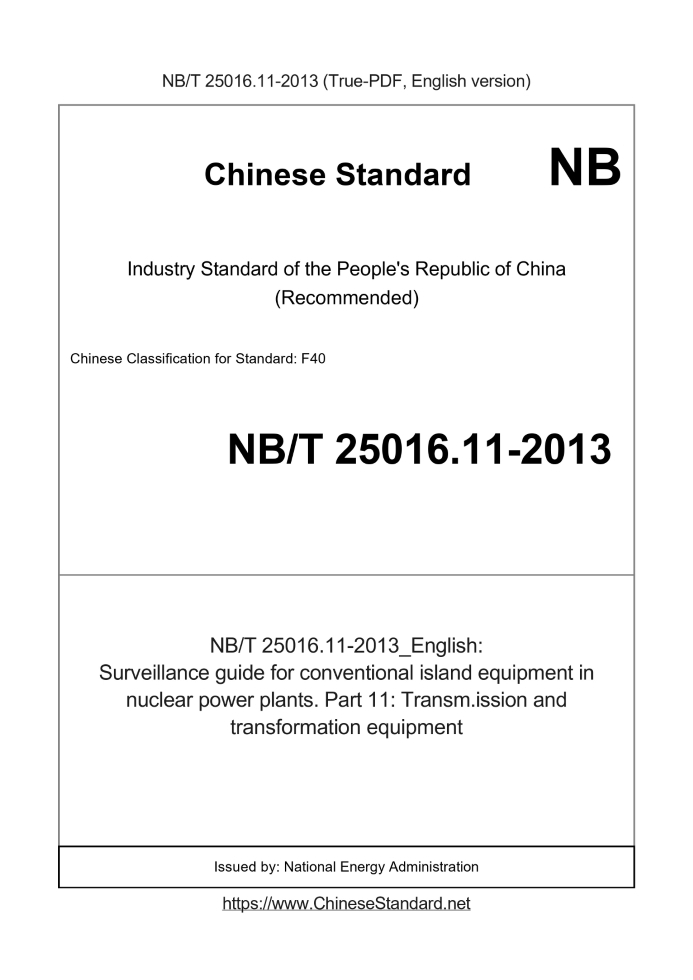 NB/T 25016.11-2013 (True-PDF, English version)

Chinese Standard

NB

Industry Standard of the People's Republic of China (Recommended)

Chinese Classification for Standard: F40

NB/T 25016.11-2013

NB/T 25016.11-2013_English: Surveillance guide for conventional island equipment in nuclear power plants. Part 11: Transm.ission and transformation equipment

Issued by: National Energy Administration

https://www.ChineseStandard.net